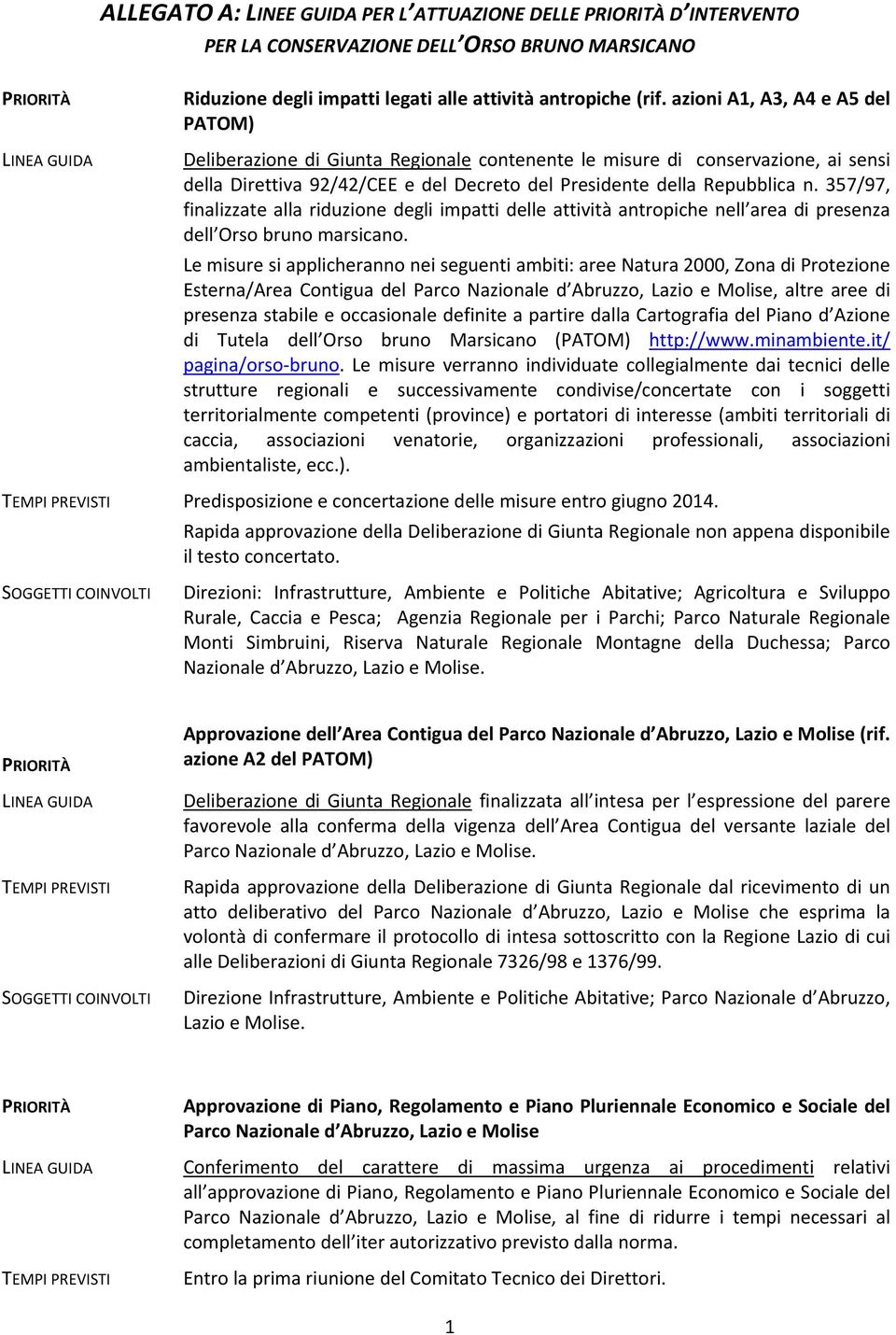 ALLEGATO A: LINEE GUIDA PER L'ATTUAZIONE DELLE PRIORITÀ D'INTERVENTO PER LA CONSERVAZIONE DELL'ORSO BRUNO MARSICANO

PRIORITÀ
Riduzione degli impatti legati alle attività antropiche (rif. azioni A1, A3, A4 e A5 del PATOM)

LINEA GUIDA
Deliberazione di Giunta Regionale contenente le misure di conservazione, ai sensi della Direttiva 92/42/CEE e del Decreto del Presidente della Repubblica n. 357/97, finalizzate alla riduzione degli impatti delle attività antropiche nell area di presenza dell Orso bruno marsicano.

Le misure si applicheranno nei seguenti ambiti: aree Natura 2000, Zona di Protezione Esterna/Area Contigua del Parco Nazionale d Abruzzo, Lazio e Molise, altre aree di presenza stabile e occasionale definite a partire dalla Cartografia del Piano d Azione di Tutela dell Orso bruno Marsicano (PATOM) http://www.minambiente.it/pagina/orso-bruno. Le misure verranno individuate collegialmente dai tecnici delle strutture regionali e successivamente condivise/concertate con i soggetti territorialmente competenti (province) e portatori di interesse (ambiti territoriali di caccia, associazioni venatorie, organizzazioni professionali, associazioni ambientaliste, ecc.).

TEMPI PREVISTI
Predisposizione e concertazione delle misure entro giugno 2014.

Rapida approvazione della Deliberazione di Giunta Regionale non appena disponibile il testo concertato.

SOGGETTI COINVOLTI
Direzioni: Infrastrutture, Ambiente e Politiche Abitative; Agricoltura e Sviluppo Rurale, Caccia e Pesca; Agenzia Regionale per i Parchi; Parco Naturale Regionale Monti Simbruini, Riserva Naturale Regionale Montagne della Duchessa; Parco Nazionale d Abruzzo, Lazio e Molise.

PRIORITÀ
Approvazione dell Area Contigua del Parco Nazionale d Abruzzo, Lazio e Molise (rif. azione A2 del PATOM)

LINEA GUIDA
Deliberazione di Giunta Regionale finalizzata all intesa per l espressione del parere favorevole alla conferma della vigenza dell Area Contigua del versante laziale del Parco Nazionale d Abruzzo, Lazio e Molise.

TEMPI PREVISTI
Rapida approvazione della Deliberazione di Giunta Regionale dal ricevimento di un atto deliberativo del Parco Nazionale d Abruzzo, Lazio e Molise che esprima la volontà di confermare il protocollo di intesa sottoscritto con la Regione Lazio di cui alle Deliberazioni di Giunta Regionale 7326/98 e 1376/99.

SOGGETTI COINVOLTI
Direzione Infrastrutture, Ambiente e Politiche Abitative; Parco Nazionale d Abruzzo, Lazio e Molise.

PRIORITÀ
Approvazione di Piano, Regolamento e Piano Pluriennale Economico e Sociale del Parco Nazionale d Abruzzo, Lazio e Molise

LINEA GUIDA
Conferimento del carattere di massima urgenza ai procedimenti relativi all approvazione di Piano, Regolamento e Piano Pluriennale Economico e Sociale del Parco Nazionale d Abruzzo, Lazio e Molise, al fine di ridurre i tempi necessari al completamento dell iter autorizzativo previsto dalla norma.

TEMPI PREVISTI
Entro la prima riunione del Comitato Tecnico dei Direttori.

1